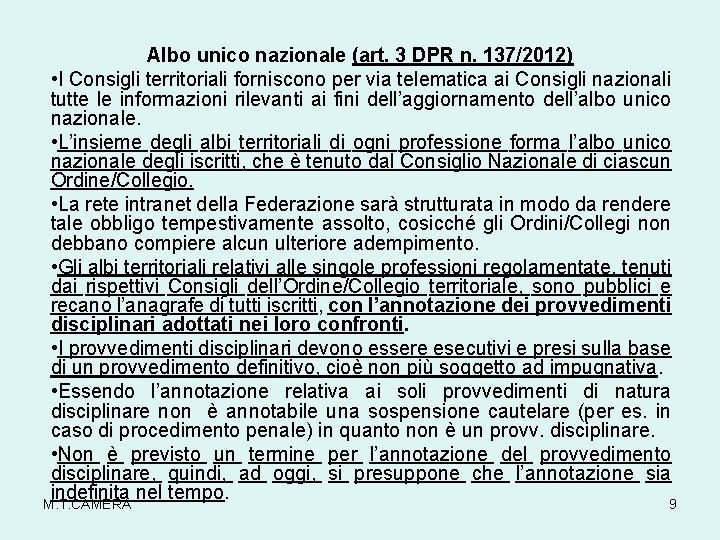 Albo unico nazionale (art. 3 DPR n. 137/2012)

•I Consigli territoriali forniscono per via telematica ai Consigli nazionali tutte le informazioni rilevanti ai fini dell'aggiornamento dell'albo unico nazionale.

•L'insieme degli albi territoriali di ogni professione forma l'albo unico nazionale degli iscritti, che è tenuto dal Consiglio Nazionale di ciascun Ordine/Collegio.

•La rete intranet della Federazione sarà strutturata in modo da rendere tale obbligo tempestivamente assolto, cosicché gli Ordini/Collegi non debbano compiere alcun ulteriore adempimento.

•Gli albi territoriali relativi alle singole professioni regolamentate, tenuti dai rispettivi Consigli dell'Ordine/Collegio territoriale, sono pubblici e recano l'anagrafe di tutti iscritti, con l'annotazione dei provvedimenti disciplinari adottati nei loro confronti.

•I provvedimenti disciplinari devono essere esecutivi e presi sulla base di un provvedimento definitivo, cioè non più soggetto ad impugnativa.

•Essendo l'annotazione relativa ai soli provvedimenti di natura disciplinare non è annotabile una sospensione cautelare (per es. in caso di procedimento penale) in quanto non è un provv. disciplinare.

•Non è previsto un termine per l'annotazione del provvedimento disciplinare, quindi, ad oggi, si presuppone che l'annotazione sia indefinita nel tempo.

M.T.CAMERA

9